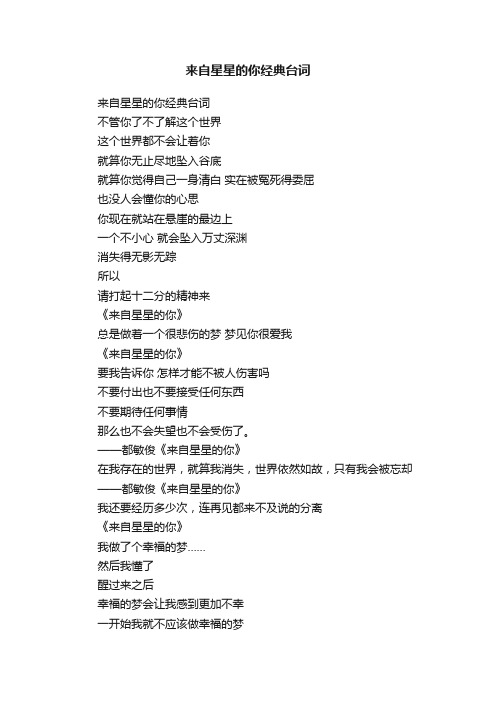 来自星星的你经典台词

来自星星的你经典台词
不管你了不了解这个世界
这个世界都不会让着你
就算你无止尽地坠入谷底
就算你觉得自己一身清白 实在被冤死得委屈
也没人会懂你的心思
你现在就站在悬崖的最边上
一个不小心 就会坠入万丈深渊
消失得无影无踪
所以
请打起十二分的精神来
《来自星星的你》
总是做着一个很悲伤的梦 梦见你很爱我
《来自星星的你》
要我告诉你 怎样才能不被人伤害吗
不要付出也不要接受任何东西
不要期待任何事情
那么也不会失望也不会受伤了。
——都敏俊《来自星星的你》
在我存在的世界，就算我消失，世界依然如故，只有我会被忘却
——都敏俊《来自星星的你》
我还要经历多少次，连再见都来不及说的分离
《来自星星的你》
我做了个幸福的梦......
然后我懂了
醒过来之后
幸福的梦会让我感到更加不幸
一开始我就不应该做幸福的梦